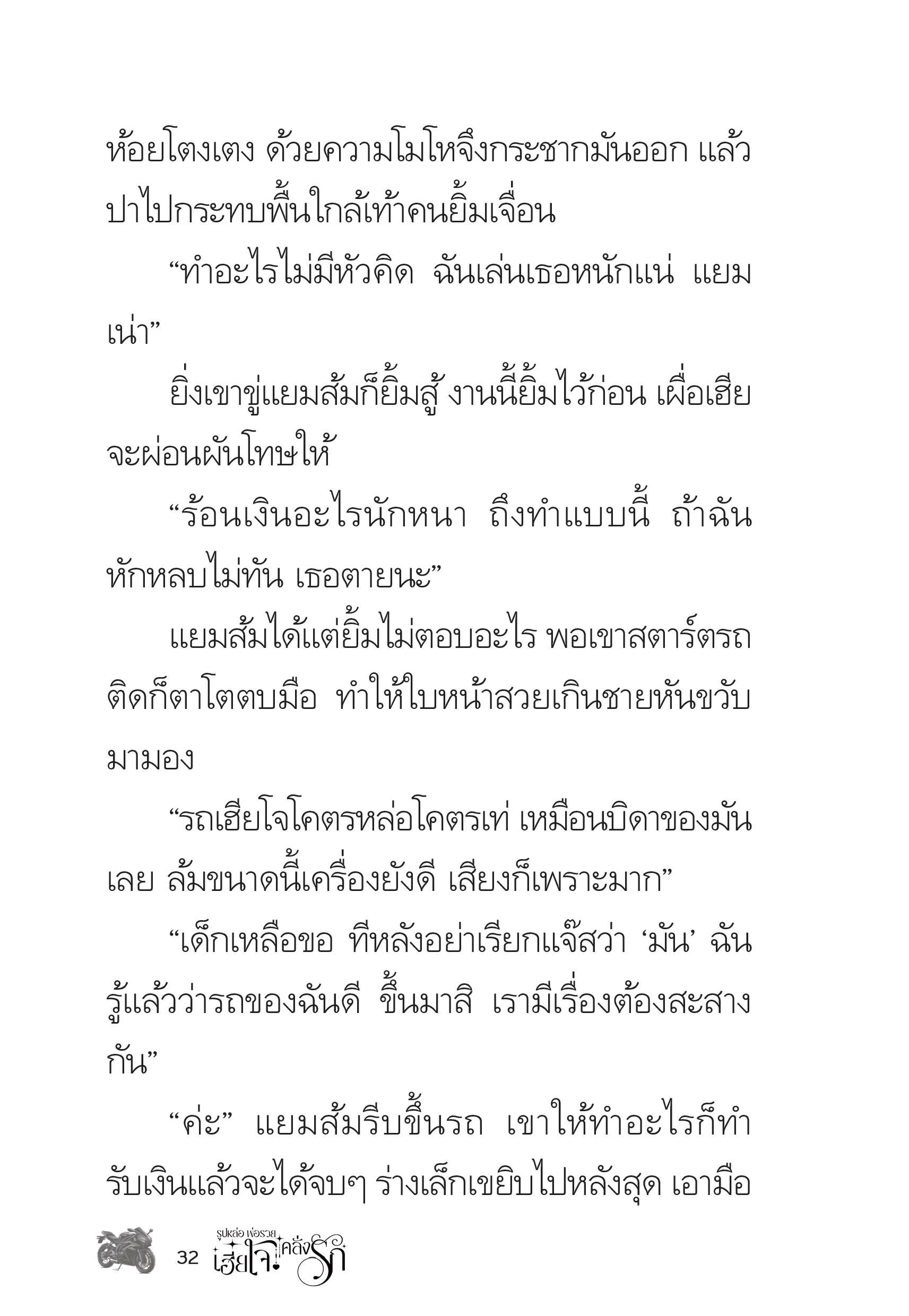 ห้อยโตงเตง ด้วยความโมโหจึงกระชากมันออก แล้วปาไปกระทบพื้นใกล้เท้าคนยิ้มเจื่อน

“ทำอะไรไม่มีหัวคิด ฉันเล่นเธอหนักแน่ แยมเน่า”

ยิ่งเขาขู่แยมส้มก็ยิ้มสู้ งานนี้ยิ้มไว้ก่อน เผื่อเฮียจะผ่อนผันโทษให้

“ร้อนเงินอะไรนักหนา ถึงทำแบบนี้ ถ้าฉันหักหลบไม่ทัน เธอตายนะ”

แยมส้มได้แต่ยิ้มไม่ตอบอะไร พอเขาสตาร์ตรถติดก็ตาโตตบมือ ทำให้ใบหน้าสวยเกินชายหันขวับมามอง

“รถเฮียโจโคตรหล่อโคตรเท่ เหมือนบิดาของมันเลย ล้มขนาดนี้เครื่องยังดี เสียงก็เพราะมาก”

“เด็กเหลือขอ ทีหลังอย่าเรียกแจ๊สว่า ‘มัน’ ฉันรู้แล้วว่ารถของฉันดี ขึ้นมาสิ เรามีเรื่องต้องสะสางกัน”

“ค่ะ” แยมส้มรีบขึ้นรถ เขาให้ทำอะไรก็ทำ รับเงินแล้วจะได้จบๆ ร่างเล็กเขยิบไปหลังสุด เอามือ

32 รูปหล่อ พ่อรวย เฮียโจ คลั่งรัก